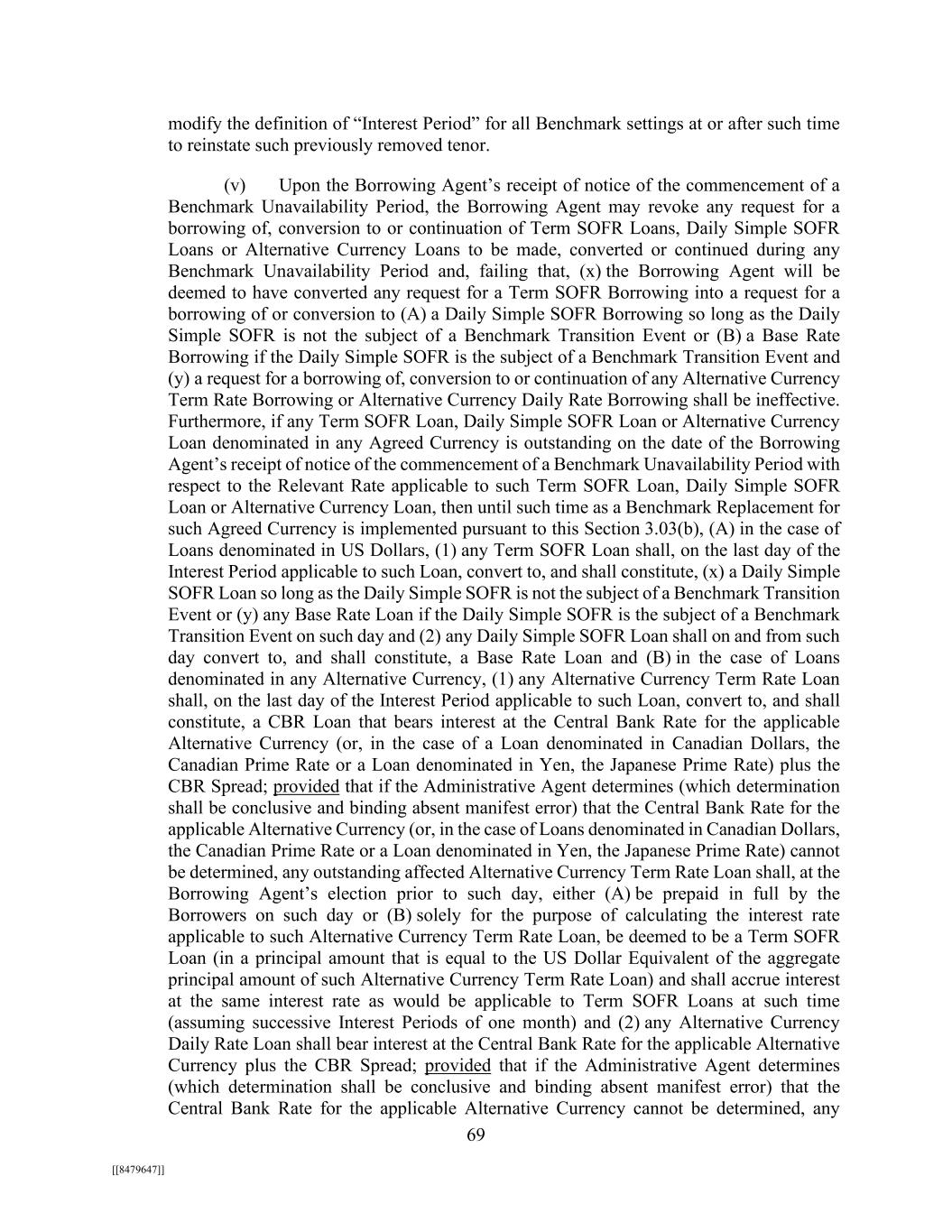 modify the definition of “Interest Period” for all Benchmark settings at or after such time to reinstate such previously removed tenor.

(v) Upon the Borrowing Agent’s receipt of notice of the commencement of a Benchmark Unavailability Period, the Borrowing Agent may revoke any request for a borrowing of, conversion to or continuation of Term SOFR Loans, Daily Simple SOFR Loans or Alternative Currency Loans to be made, converted or continued during any Benchmark Unavailability Period and, failing that, (x) the Borrowing Agent will be deemed to have converted any request for a Term SOFR Borrowing into a request for a borrowing of or conversion to (A) a Daily Simple SOFR Borrowing so long as the Daily Simple SOFR is not the subject of a Benchmark Transition Event or (B) a Base Rate Borrowing if the Daily Simple SOFR is the subject of a Benchmark Transition Event and (y) a request for a borrowing of, conversion to or continuation of any Alternative Currency Term Rate Borrowing or Alternative Currency Daily Rate Borrowing shall be ineffective. Furthermore, if any Term SOFR Loan, Daily Simple SOFR Loan or Alternative Currency Loan denominated in any Agreed Currency is outstanding on the date of the Borrowing Agent’s receipt of notice of the commencement of a Benchmark Unavailability Period with respect to the Relevant Rate applicable to such Term SOFR Loan, Daily Simple SOFR Loan or Alternative Currency Loan, then until such time as a Benchmark Replacement for such Agreed Currency is implemented pursuant to this Section 3.03(b), (A) in the case of Loans denominated in US Dollars, (1) any Term SOFR Loan shall, on the last day of the Interest Period applicable to such Loan, convert to, and shall constitute, (x) a Daily Simple SOFR Loan so long as the Daily Simple SOFR is not the subject of a Benchmark Transition Event or (y) any Base Rate Loan if the Daily Simple SOFR is the subject of a Benchmark Transition Event on such day and (2) any Daily Simple SOFR Loan shall on and from such day convert to, and shall constitute, a Base Rate Loan and (B) in the case of Loans denominated in any Alternative Currency, (1) any Alternative Currency Term Rate Loan shall, on the last day of the Interest Period applicable to such Loan, convert to, and shall constitute, a CBR Loan that bears interest at the Central Bank Rate for the applicable Alternative Currency (or, in the case of a Loan denominated in Canadian Dollars, the Canadian Prime Rate or a Loan denominated in Yen, the Japanese Prime Rate) plus the CBR Spread; provided that if the Administrative Agent determines (which determination shall be conclusive and binding absent manifest error) that the Central Bank Rate for the applicable Alternative Currency (or, in the case of Loans denominated in Canadian Dollars, the Canadian Prime Rate or a Loan denominated in Yen, the Japanese Prime Rate) cannot be determined, any outstanding affected Alternative Currency Term Rate Loan shall, at the Borrowing Agent’s election prior to such day, either (A) be prepaid in full by the Borrowers on such day or (B) solely for the purpose of calculating the interest rate applicable to such Alternative Currency Term Rate Loan, be deemed to be a Term SOFR Loan (in a principal amount that is equal to the US Dollar Equivalent of the aggregate principal amount of such Alternative Currency Term Rate Loan) and shall accrue interest at the same interest rate as would be applicable to Term SOFR Loans at such time (assuming successive Interest Periods of one month) and (2) any Alternative Currency Daily Rate Loan shall bear interest at the Central Bank Rate for the applicable Alternative Currency plus the CBR Spread; provided that if the Administrative Agent determines (which determination shall be conclusive and binding absent manifest error) that the Central Bank Rate for the applicable Alternative Currency cannot be determined, any

69

[[8479647]]